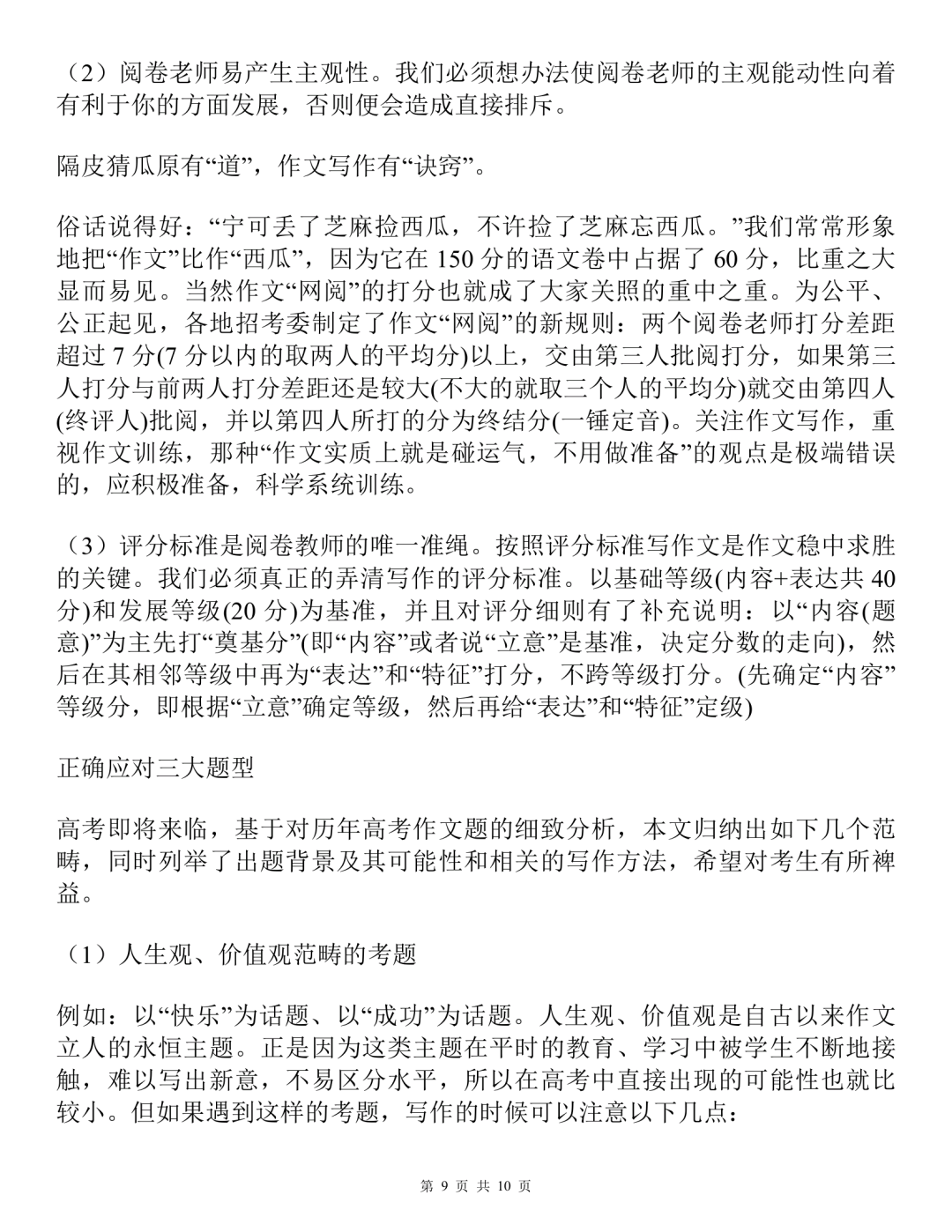 （2）阅卷老师易产生主观性。我们必须想办法使阅卷老师的主观能动性向着有利于你的方面发展，否则便会造成直接排斥。

隔皮猜瓜原有“道”，作文写作有“诀窍”。

俗话说得好：“宁可丢了芝麻捡西瓜，不许捡了芝麻忘西瓜。”我们常常形象地把“作文”比作“西瓜”，因为它在 150 分的语文卷中占据了 60 分，比重之大显而易见。当然作文“网阅”的打分也就成了大家关照的重中之重。为公平、公正起见，各地招考委制定了作文“网阅”的新规则：两个阅卷老师打分差距超过 7 分(7 分以内的取两人的平均分)以上，交由第三人批阅打分，如果第三人打分与前两人打分差距还是较大(不大的就取三个人的平均分)就交由第四人(终评人)批阅，并以第四人所打的分为终结分(一锤定音)。关注作文写作，重视作文训练，那种“作文实质上就是碰运气，不用做准备”的观点是极端错误的，应积极准备，科学系统训练。

（3）评分标准是阅卷教师的唯一准绳。按照评分标准写作文是作文稳中求胜的关键。我们必须真正的弄清写作的评分标准。以基础等级(内容+表达共 40 分)和发展等级(20 分)为基准，并且对评分细则有了补充说明：以“内容(题意)”为主先打“奠基分”(即“内容”或者说“立意”是基准，决定分数的走向)，然后在其相邻等级中再为“表达”和“特征”打分，不跨等级打分。(先确定“内容”等级分，即根据“立意”确定等级，然后再给“表达”和“特征”定级)

正确应对三大题型

高考即将来临，基于对历年高考作文题的细致分析，本文归纳出如下几个范畴，同时列举了出题背景及其可能性和相关的写作方法，希望对考生有所裨益。

（1）人生观、价值观范畴的考题

例如：以“快乐”为话题、以“成功”为话题。人生观、价值观是自古以来作文立人的永恒主题。正是因为这类主题在平时的教育、学习中被学生不断地接触，难以写出新意，不易区分水平，所以在高考中直接出现的可能性也就比较小。但如果遇到这样的考题，写作的时候可以注意以下几点：

第 9 页 共 10 页